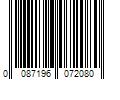 0 087196 072080